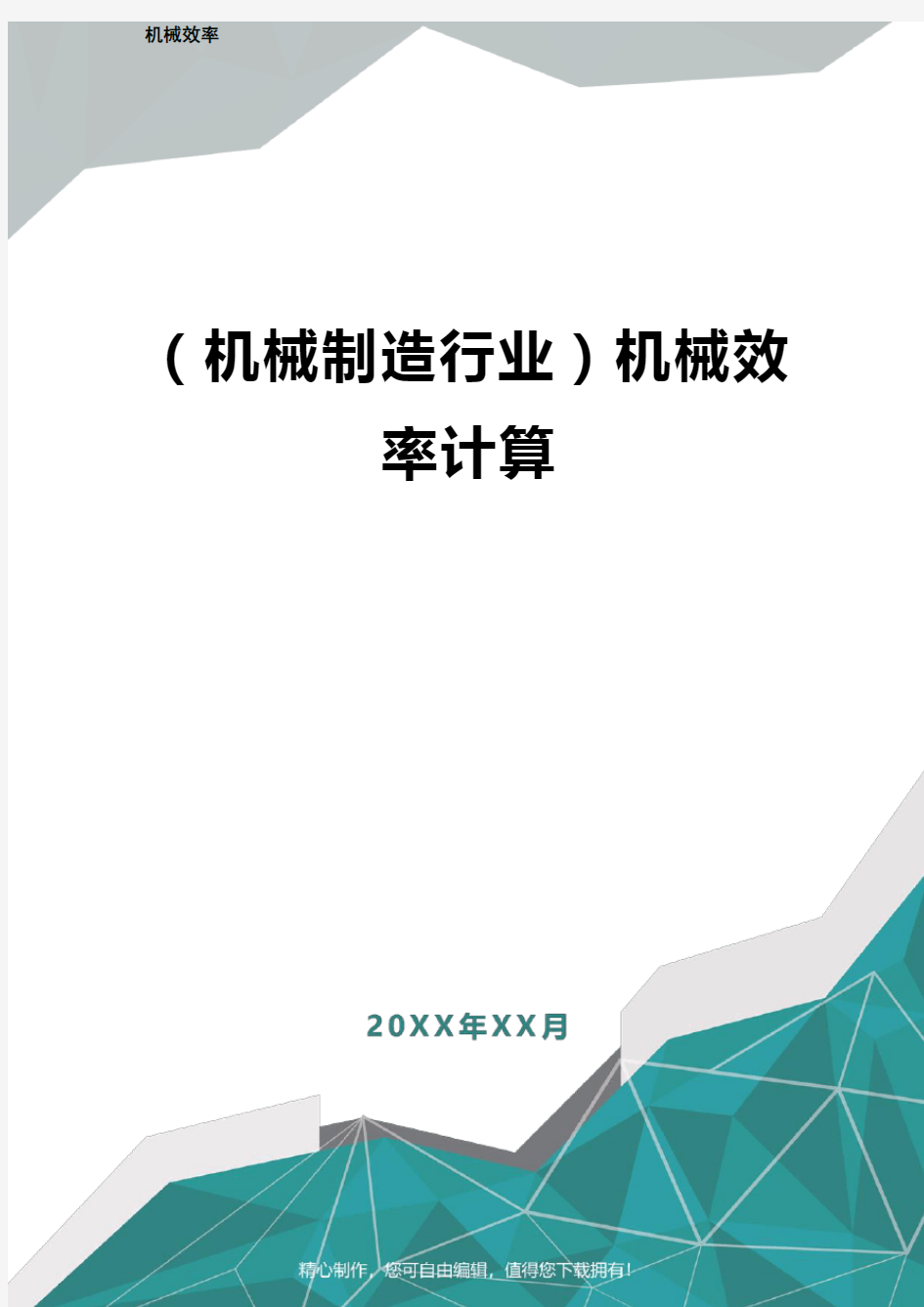 机械效率

（机械制造行业）机械效率计算

20XX年XX月

精心制作，您可自由编辑，值得您下载拥有！